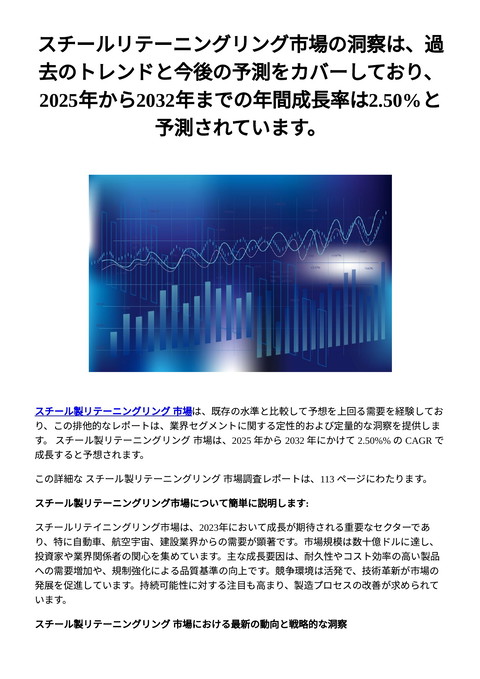 スチールリテーニングリング市場の洞察は、過去のトレンドと今後の予測をカバーしており、2025年から2032年までの年間成長率は2.50％と予測されています。

スチール製リテーニングリング 市場は、既存の水準と比較して予想を上回る需要を経験しており、この排他的なレポートは、業界セグメントに関する定性的および定量的な洞察を提供します。 スチール製リテーニングリング 市場は、2025 年から 2032 年にかけて 2.50%% の CAGR で成長すると予想されます。

この詳細な スチール製リテーニングリング 市場調査レポートは、113 ページにわたります。

スチール製リテーニングリング市場について簡単に説明します:

スチールリテイニングリング市場は、2023年において成長が期待される重要なセクターであり、特に自動車、航空宇宙、建設業界からの需要が顕著です。市場規模は数十億ドルに達し、投資家や業界関係者の関心を集めています。主な成長要因は、耐久性やコスト効率の高い製品への需要増加や、規制強化による品質基準の向上です。競争環境は活発で、技術革新が市場の発展を促進しています。持続可能性に対する注目も高まり、製造プロセスの改善が求められています。

スチール製リテーニングリング 市場における最新の動向と戦略的な洞察